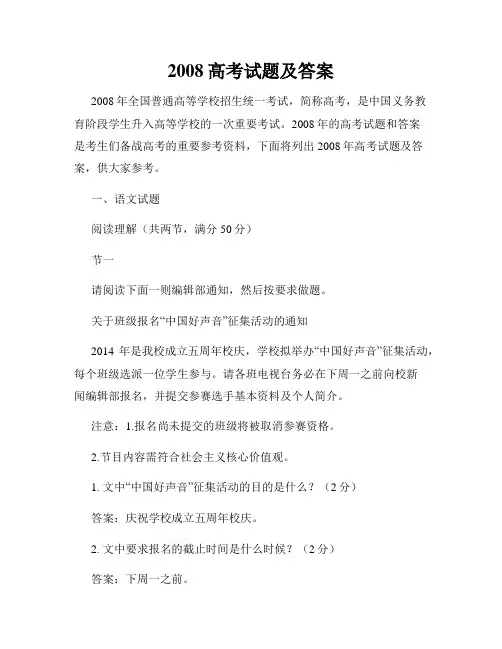 2008 高考试题及答案

2008 年全国普通高等学校招生统一考试，简称高考，是中国义务教育阶段学生升入高等学校的一次重要考试。2008 年的高考试题和答案是考生们备战高考的重要参考资料，下面将列出 2008 年高考试题及答案，供大家参考。

一、语文试题

阅读理解（共两节，满分 50 分）

节一

请阅读下面一则编辑部通知，然后按要求做题。

关于班级报名“中国好声音”征集活动的通知

2014 年是我校成立五周年校庆，学校拟举办“中国好声音”征集活动，每个班级选派一位学生参与。请各班电视台务必在下周一之前向校新闻编辑部报名，并提交参赛选手基本资料及个人简介。

注意：1.报名尚未提交的班级将被取消参赛资格。

2.节目内容需符合社会主义核心价值观。

1. 文中“中国好声音”征集活动的目的是什么？（2 分）

答案：庆祝学校成立五周年校庆。

2. 文中要求报名的截止时间是什么时候？（2 分）

答案：下周一之前。